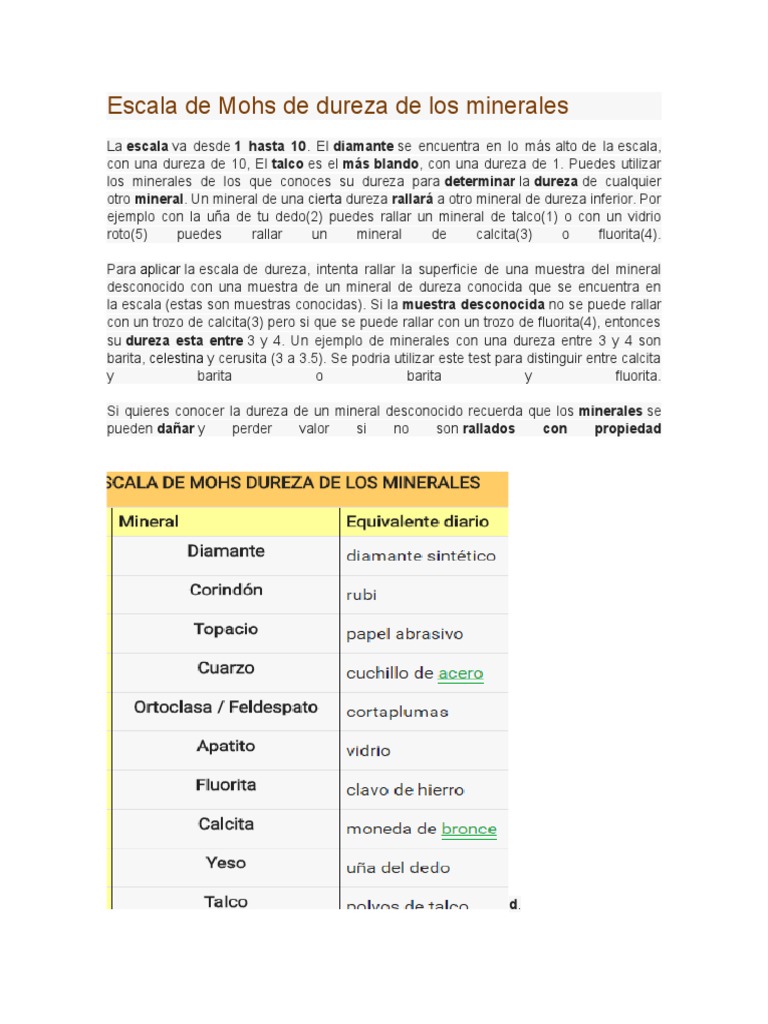 Escala de Mohs de dureza de los minerales

La escala va desde 1 hasta 10. El diamante se encuentra en lo más alto de la escala, con una dureza de 10, El talco es el más blando, con una dureza de 1. Puedes utilizar los minerales de los que conoces su dureza para determinar la dureza de cualquier otro mineral. Un mineral de una cierta dureza rallará a otro mineral de dureza inferior. Por ejemplo con la uña de tu dedo(2) puedes rallar un mineral de talco(1) o con un vidrio roto(5) puedes rallar un mineral de calcita(3) o fluorita(4).

Para aplicar la escala de dureza, intenta rallar la superficie de una muestra del mineral desconocido con una muestra de un mineral de dureza conocida que se encuentra en la escala (estas son muestras conocidas). Si la muestra desconocida no se puede rallar con un trozo de calcita(3) pero si que se puede rallar con un trozo de fluorita(4), entonces su dureza esta entre 3 y 4. Un ejemplo de minerales con una dureza entre 3 y 4 son barita, celestina y cerusita (3 a 3.5). Se podria utilizar este test para distinguir entre calcita y barita o barita y fluorita.

Si quieres conocer la dureza de un mineral desconocido recuerda que los minerales se pueden dañar y perder valor si no son rallados con propiedad

SCALA DE MOHS DUREZA DE LOS MINERALES

| Mineral | Equivalente diario |
|---|---|
| Diamante | diamante sintético |
| Corindón | rubi |
| Topacio | papel abrasivo |
| Cuarzo | cuchillo de acero |
| Ortoclasa / Feldespato | cortaplumas |
| Apatito | vidrio |
| Fluorita | clavo de hierro |
| Calcita | moneda de bronce |
| Yeso | uña del dedo |
| Talco | polvos de talco |

d.